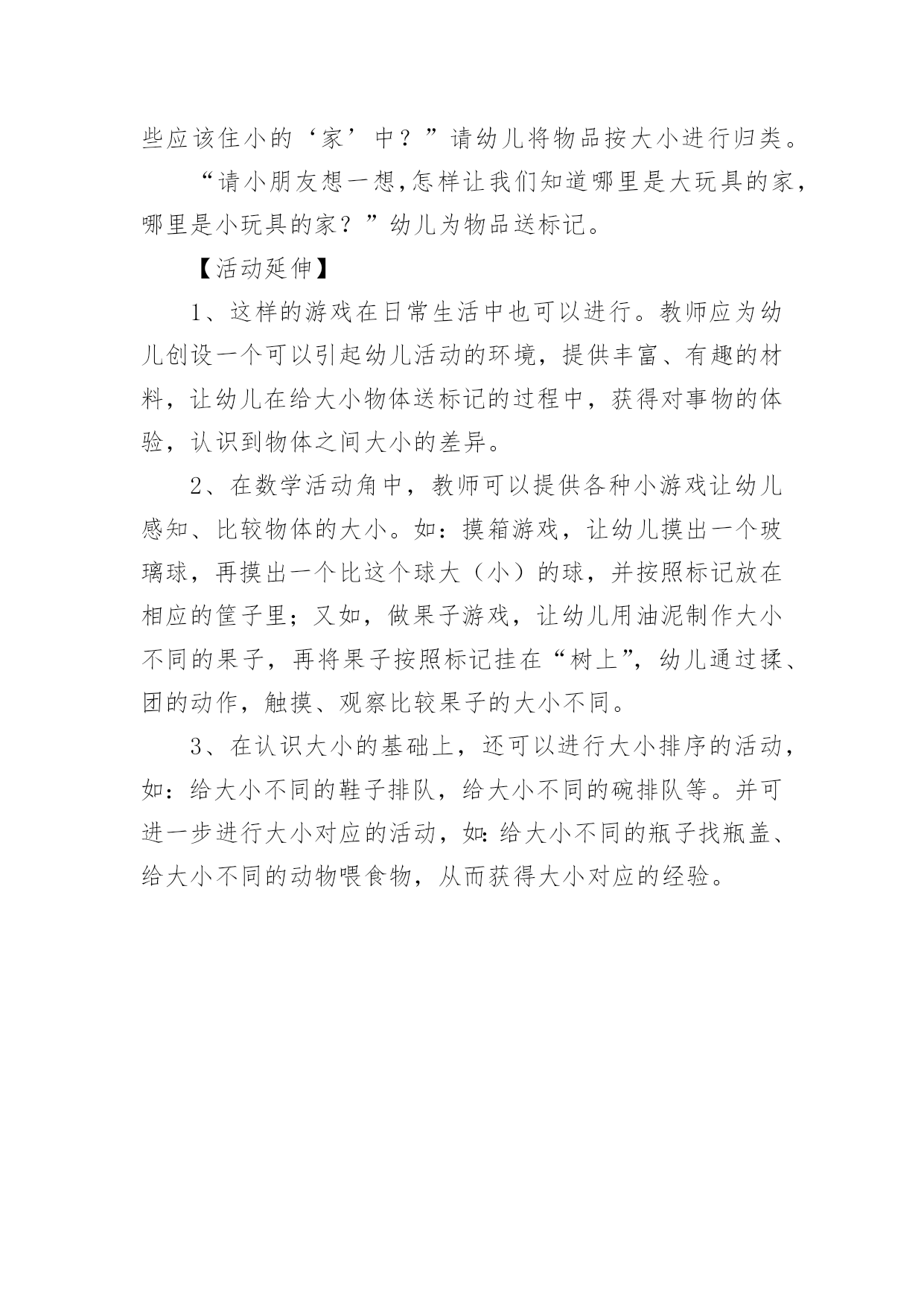 些应该住小的‘家’中？”请幼儿将物品按大小进行归类。

“请小朋友想一想,怎样让我们知道哪里是大玩具的家,哪里是小玩具的家？”幼儿为物品送标记。

【活动延伸】

1、这样的游戏在日常生活中也可以进行。教师应为幼儿创设一个可以引起幼儿活动的环境，提供丰富、有趣的材料，让幼儿在给大小物体送标记的过程中，获得对事物的体验，认识到物体之间大小的差异。

2、在数学活动角中，教师可以提供各种小游戏让幼儿感知、比较物体的大小。如：摸箱游戏，让幼儿摸出一个玻璃球，再摸出一个比这个球大（小）的球，并按照标记放在相应的筐子里；又如，做果子游戏，让幼儿用油泥制作大小不同的果子，再将果子按照标记挂在“树上”，幼儿通过揉、团的动作，触摸、观察比较果子的大小不同。

3、在认识大小的基础上，还可以进行大小排序的活动，如：给大小不同的鞋子排队，给大小不同的碗排队等。并可进一步进行大小对应的活动，如:给大小不同的瓶子找瓶盖、给大小不同的动物喂食物，从而获得大小对应的经验。